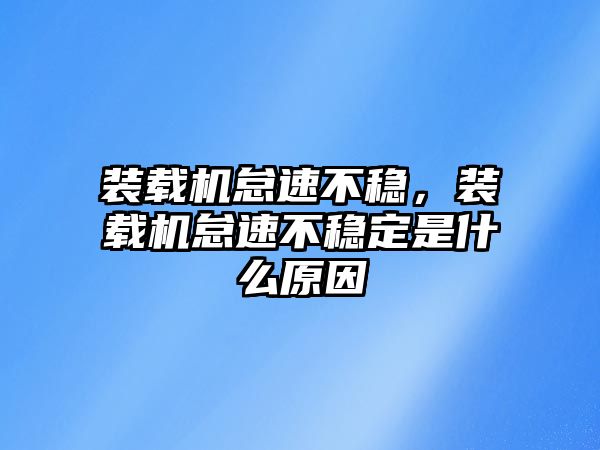 装载机怠速不稳，装载机怠速不稳定是什么原因